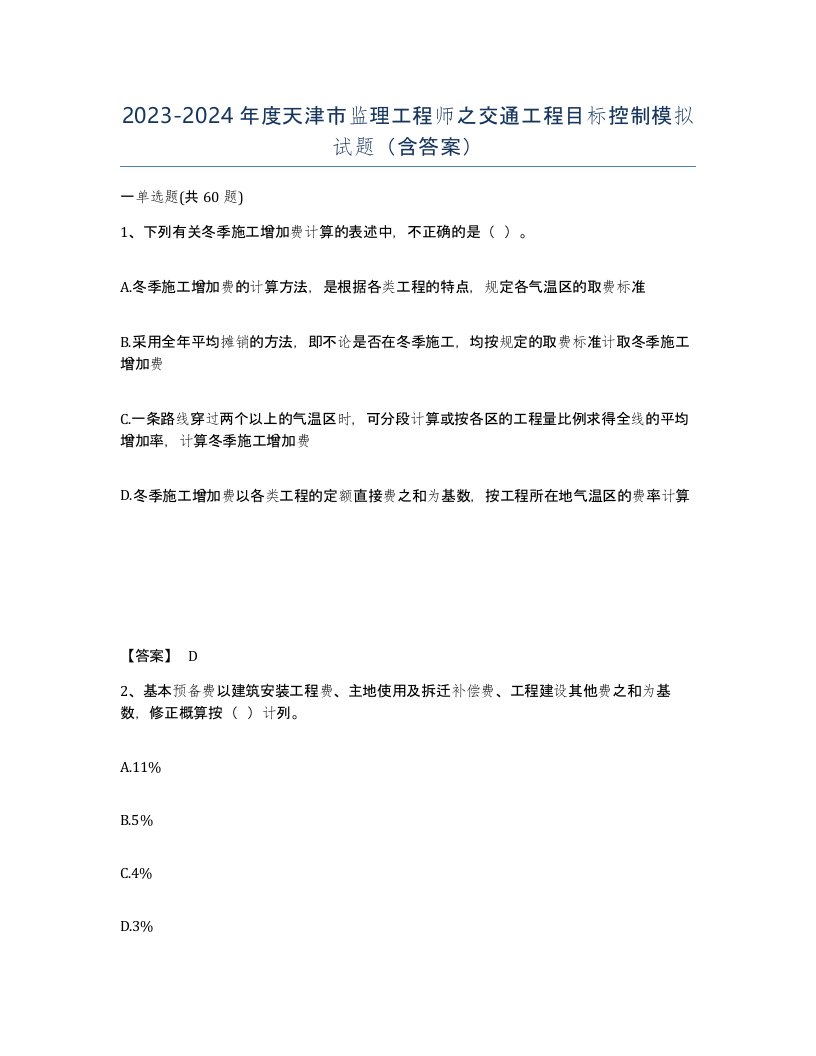 2023-2024年度天津市监理工程师之交通工程目标控制模拟试题（含答案）

一单选题(共60题)

1、下列有关冬季施工增加费计算的表述中，不正确的是（ ）。

A.冬季施工增加费的计算方法，是根据各类工程的特点，规定各气温区的取费标准

B.采用全年平均摊销的方法，即不论是否在冬季施工，均按规定的取费标准计取冬季施工增加费

C.一条路线穿过两个以上的气温区时，可分段计算或按各区的工程量比例求得全线的平均增加率，计算冬季施工增加费

D.冬季施工增加费以各类工程的定额直接费之和为基数，按工程所在地气温区的费率计算

【答案】 D

2、基本预备费以建筑安装工程费、主地使用及拆迁补偿费、工程建设其他费之和为基数，修正概算按（ ）计列。

A.11%

B.5%

C.4%

D.3%